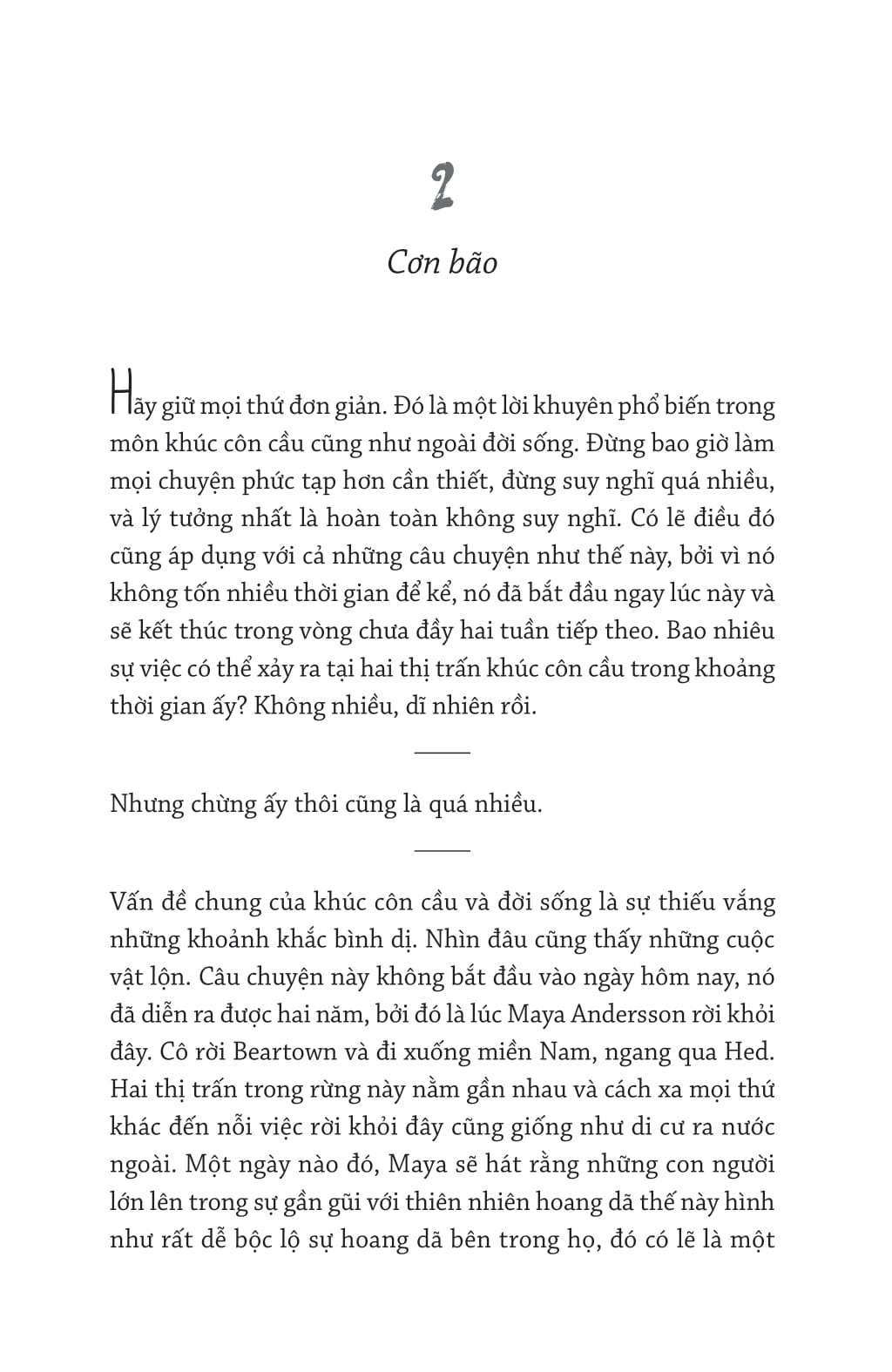 2

Cơn bão

Hãy giữ mọi thứ đơn giản. Đó là một lời khuyên phổ biến trong môn khúc côn cầu cũng như ngoài đời sống. Đừng bao giờ làm mọi chuyện phức tạp hơn cần thiết, đừng suy nghĩ quá nhiều, và lý tưởng nhất là hoàn toàn không suy nghĩ. Có lẽ điều đó cũng áp dụng với cả những câu chuyện như thế này, bởi vì nó không tốn nhiều thời gian để kể, nó đã bắt đầu ngay lúc này và sẽ kết thúc trong vòng chưa đầy hai tuần tiếp theo. Bao nhiêu sự việc có thể xảy ra tại hai thị trấn khúc côn cầu trong khoảng thời gian ấy? Không nhiều, dĩ nhiên rồi.

Nhưng chừng ấy thôi cũng là quá nhiều.

Vấn đề chung của khúc côn cầu và đời sống là sự thiếu vắng những khoảnh khắc bình dị. Nhìn đâu cũng thấy những cuộc vật lộn. Câu chuyện này không bắt đầu vào ngày hôm nay, nó đã diễn ra được hai năm, bởi đó là lúc Maya Andersson rời khỏi đây. Cô rời Beartown và đi xuống miền Nam, ngang qua Hed. Hai thị trấn trong rừng này nằm gần nhau và cách xa mọi thứ khác đến nỗi việc rời khỏi đây cũng giống như di cư ra nước ngoài. Một ngày nào đó, Maya sẽ hát rằng những con người lớn lên trong sự gần gũi với thiên nhiên hoang dã thế này hình như rất dễ bộc lộ sự hoang dã bên trong họ, đó có lẽ là một